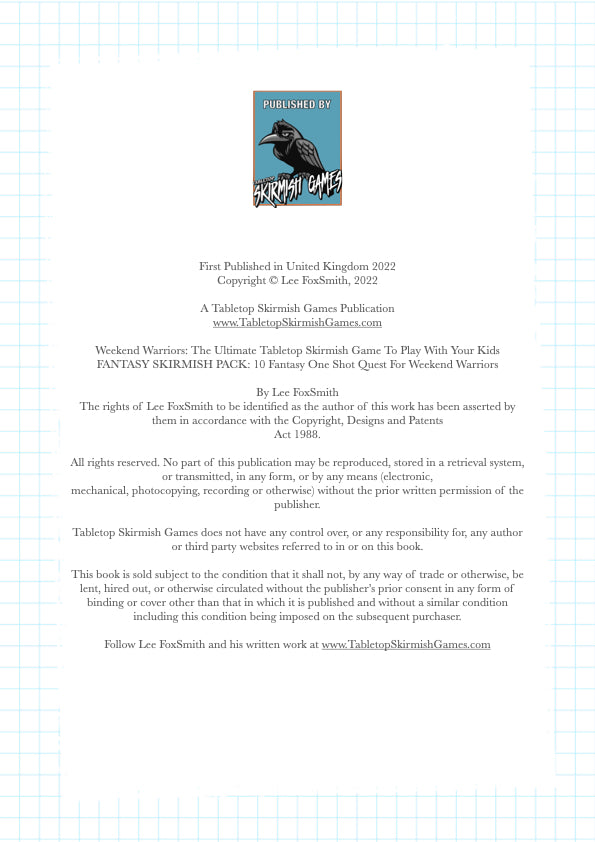 PUBLISHED BY

TABLETOP SKIRMISH GAMES

First Published in United Kingdom 2022
Copyright © Lee FoxSmith, 2022

A Tabletop Skirmish Games Publication
www.TabletopSkirmishGames.com

Weekend Warriors: The Ultimate Tabletop Skirmish Game To Play With Your Kids
FANTASY SKIRMISH PACK: 10 Fantasy One Shot Quest For Weekend Warriors

By Lee FoxSmith
The rights of Lee FoxSmith to be identified as the author of this work has been asserted by them in accordance with the Copyright, Designs and Patents Act 1988.

All rights reserved. No part of this publication may be reproduced, stored in a retrieval system, or transmitted, in any form, or by any means (electronic, mechanical, photocopying, recording or otherwise) without the prior written permission of the publisher.

Tabletop Skirmish Games does not have any control over, or any responsibility for, any author or third party websites referred to in or on this book.

This book is sold subject to the condition that it shall not, by any way of trade or otherwise, be lent, hired out, or otherwise circulated without the publisher's prior consent in any form of binding or cover other than that in which it is published and without a similar condition including this condition being imposed on the subsequent purchaser.

Follow Lee FoxSmith and his written work at www.TabletopSkirmishGames.com